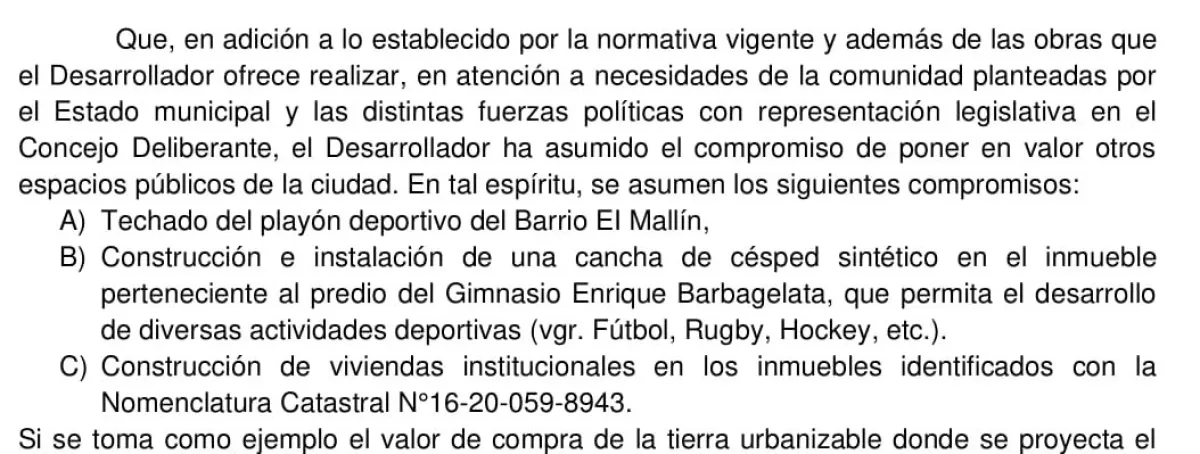 Que, en adición a lo establecido por la normativa vigente y además de las obras que el Desarrollador ofrece realizar, en atención a necesidades de la comunidad planteadas por el Estado municipal y las distintas fuerzas políticas con representación legislativa en el Concejo Deliberante, el Desarrollador ha asumido el compromiso de poner en valor otros espacios públicos de la ciudad. En tal espíritu, se asumen los siguientes compromisos:

A) Techado del playón deportivo del Barrio El Mallín,

B) Construcción e instalación de una cancha de césped sintético en el inmueble perteneciente al predio del Gimnasio Enrique Barbagelata, que permita el desarrollo de diversas actividades deportivas (vgr. Fútbol, Rugby, Hockey, etc.).

C) Construcción de viviendas institucionales en los inmuebles identificados con la Nomenclatura Catastral N°16-20-059-8943.

Si se toma como ejemplo el valor de compra de la tierra urbanizable donde se proyecta el